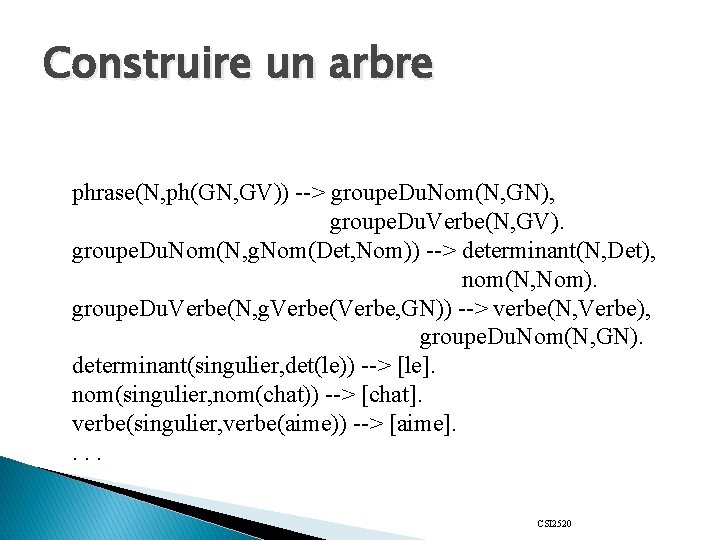 Construire un arbre

phrase(N,ph(GN,GV)) --> groupeDuNom(N,GN),
groupeDuVerbe(N,GV).
groupeDuNom(N,gNom(Det,Nom)) --> determinant(N,Det),
nom(N,Nom).
groupeDuVerbe(N,gVerbe(Verbe,GN)) --> verbe(N,Verbe),
groupeDuNom(N,GN).
determinant(singulier,det(le)) --> [le].
nom(singulier,nom(chat)) --> [chat].
verbe(singulier,verbe(aime)) --> [aime].
. . .

CSI2520